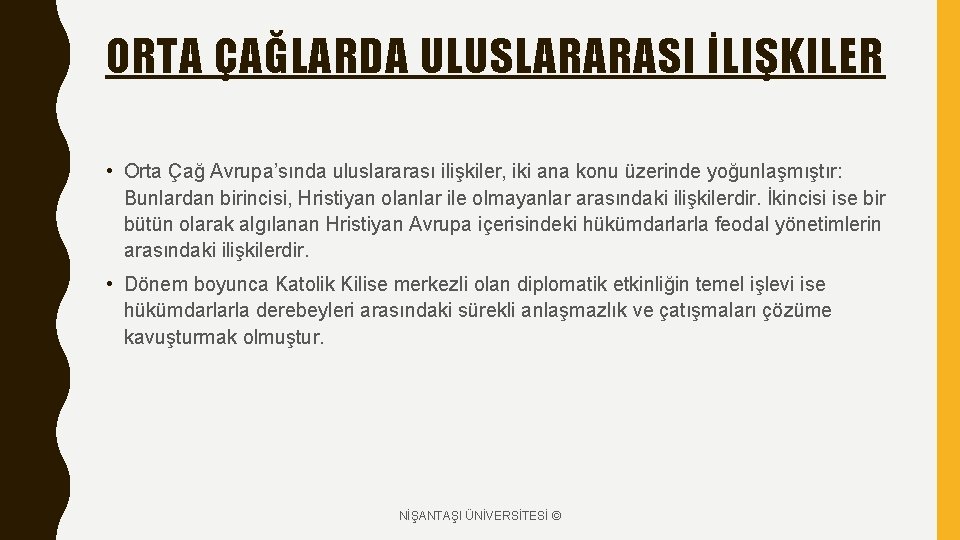 ORTA ÇAĞLARDA ULUSLARARASI İLIŞKILER

• Orta Çağ Avrupa'sında uluslararası ilişkiler, iki ana konu üzerinde yoğunlaşmıştır: Bunlardan birincisi, Hristiyan olanlar ile olmayanlar arasındaki ilişkilerdir. İkincisi ise bir bütün olarak algılanan Hristiyan Avrupa içerisindeki hükümdarlarla feodal yönetimlerin arasındaki ilişkilerdir.

• Dönem boyunca Katolik Kilise merkezli olan diplomatik etkinliğin temel işlevi ise hükümdarlarla derebeyleri arasındaki sürekli anlaşmazlık ve çatışmaları çözüme kavuşturmak olmuştur.

NİŞANTAŞI ÜNİVERSİTESİ ©